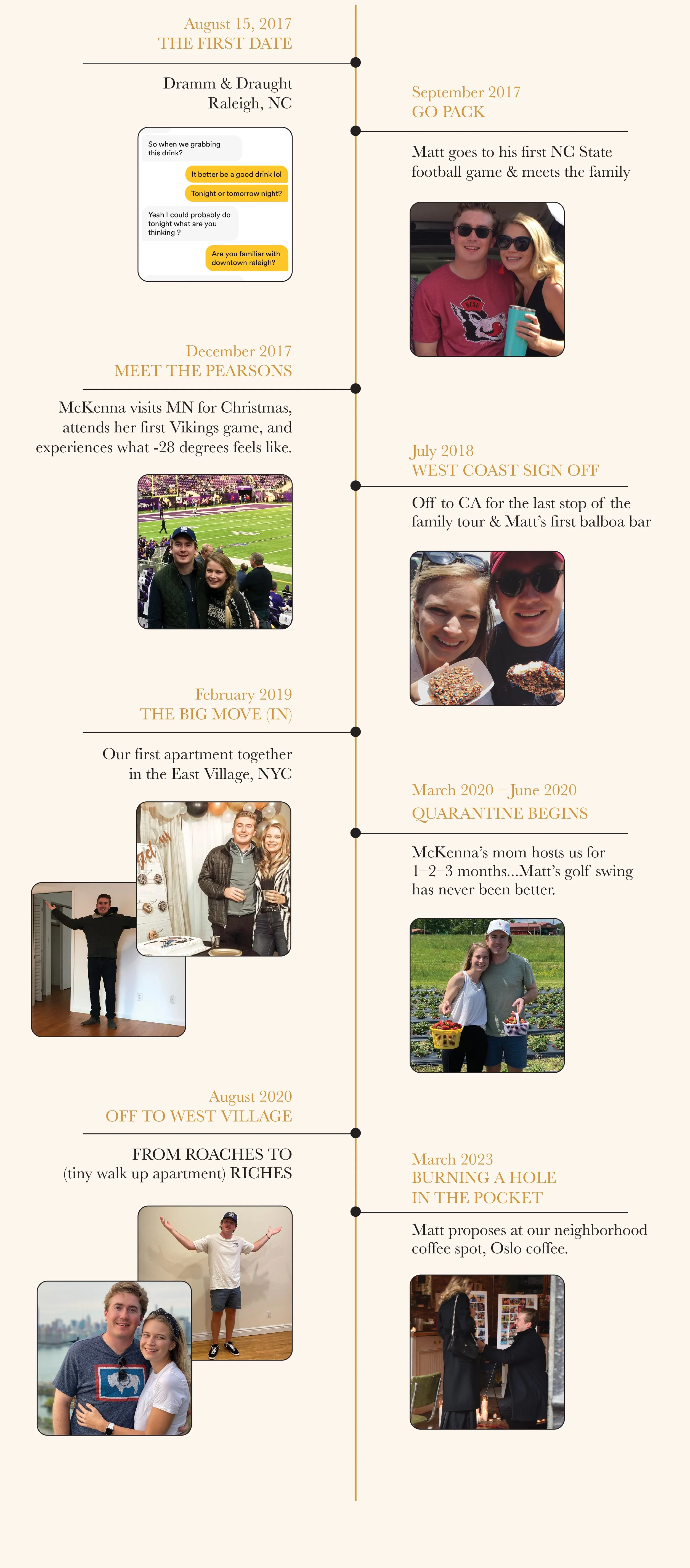 August 15, 2017
THE FIRST DATE

Dramm & Draught
Raleigh, NC

So when we grabbing this drink?

It better be a good drink lol

Tonight or tomorrow night?

Yeah I could probably do tonight what are you thinking ?

Are you familiar with downtown raleigh?

September 2017
GO PACK

Matt goes to his first NC State football game & meets the family

December 2017
MEET THE PEARSONS

McKenna visits MN for Christmas, attends her first Vikings game, and experiences what -28 degrees feels like.

July 2018
WEST COAST SIGN OFF

Off to CA for the last stop of the family tour & Matt's first balboa bar

February 2019
THE BIG MOVE (IN)

Our first apartment together in the East Village, NYC

March 2020 – June 2020
QUARANTINE BEGINS

McKenna's mom hosts us for 1–2–3 months...Matt's golf swing has never been better.

August 2020
OFF TO WEST VILLAGE

FROM ROACHES TO (tiny walk up apartment) RICHES

March 2023
BURNING A HOLE IN THE POCKET

Matt proposes at our neighborhood coffee spot, Oslo coffee.